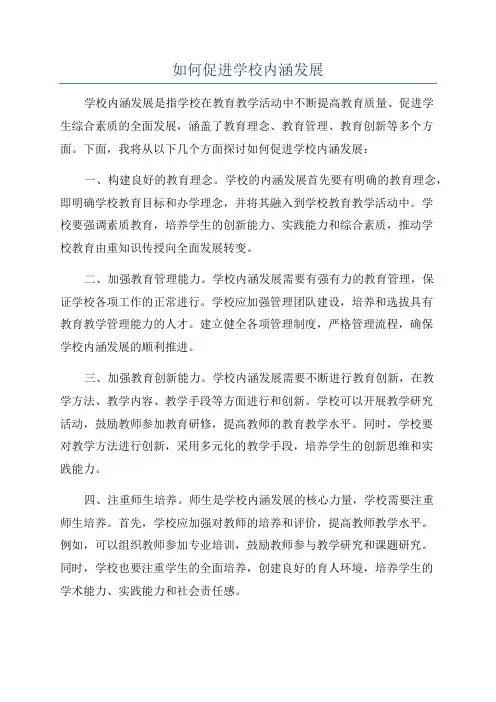 如何促进学校内涵发展

学校内涵发展是指学校在教育教学活动中不断提高教育质量、促进学生综合素质的全面发展，涵盖了教育理念、教育管理、教育创新等多个方面。下面，我将从以下几个方面探讨如何促进学校内涵发展：

一、构建良好的教育理念。学校的内涵发展首先要有明确的教育理念，即明确学校教育目标和办学理念，并将其融入到学校教育教学活动中。学校要强调素质教育，培养学生的创新能力、实践能力和综合素质，推动学校教育由重知识传授向全面发展转变。

二、加强教育管理能力。学校内涵发展需要有强有力的教育管理，保证学校各项工作的正常进行。学校应加强管理团队建设，培养和选拔具有教育教学管理能力的人才。建立健全各项管理制度，严格管理流程，确保学校内涵发展的顺利推进。

三、加强教育创新能力。学校内涵发展需要不断进行教育创新，在教学方法、教学内容、教学手段等方面进行和创新。学校可以开展教学研究活动，鼓励教师参加教育研修，提高教师的教育教学水平。同时，学校要对教学方法进行创新，采用多元化的教学手段，培养学生的创新思维和实践能力。

四、注重师生培养。师生是学校内涵发展的核心力量，学校需要注重师生培养。首先，学校应加强对教师的培养和评价，提高教师教学水平。例如，可以组织教师参加专业培训，鼓励教师参与教学研究和课题研究。同时，学校也要注重学生的全面培养，创建良好的育人环境，培养学生的学术能力、实践能力和社会责任感。